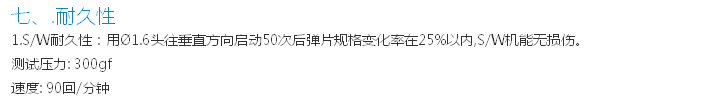 七、.耐久性

1.S/W耐久性：用Ø1.6头往垂直方向启动50次后弹片规格变化率在25%以内,S/W机能无损伤。

测试压力: 300gf

速度: 90回/分钟